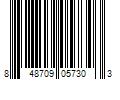 8 48709 05730 3